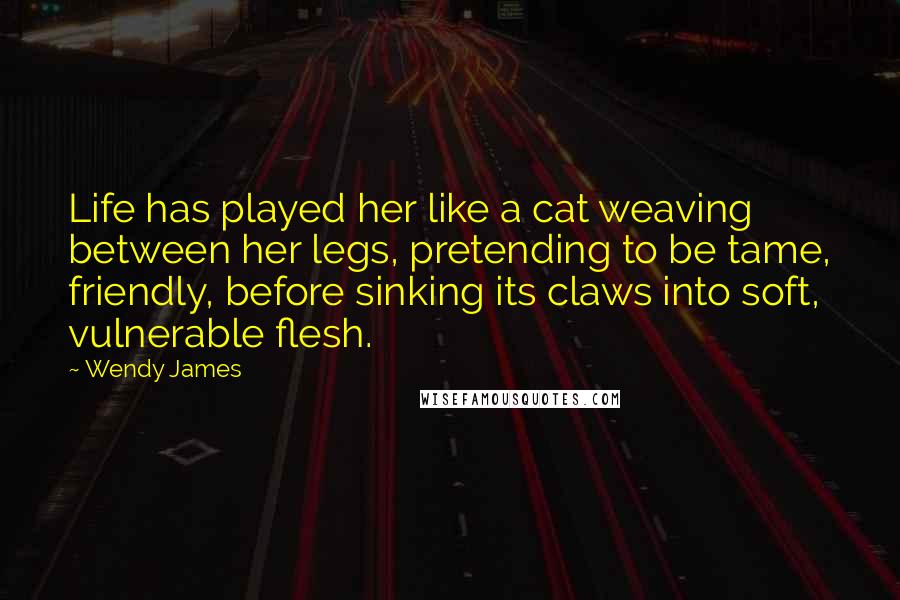 Life has played her like a cat weaving between her legs, pretending to be tame, friendly, before sinking its claws into soft, vulnerable flesh.

~ Wendy James

WISEFAMOUSQUOTES.COM